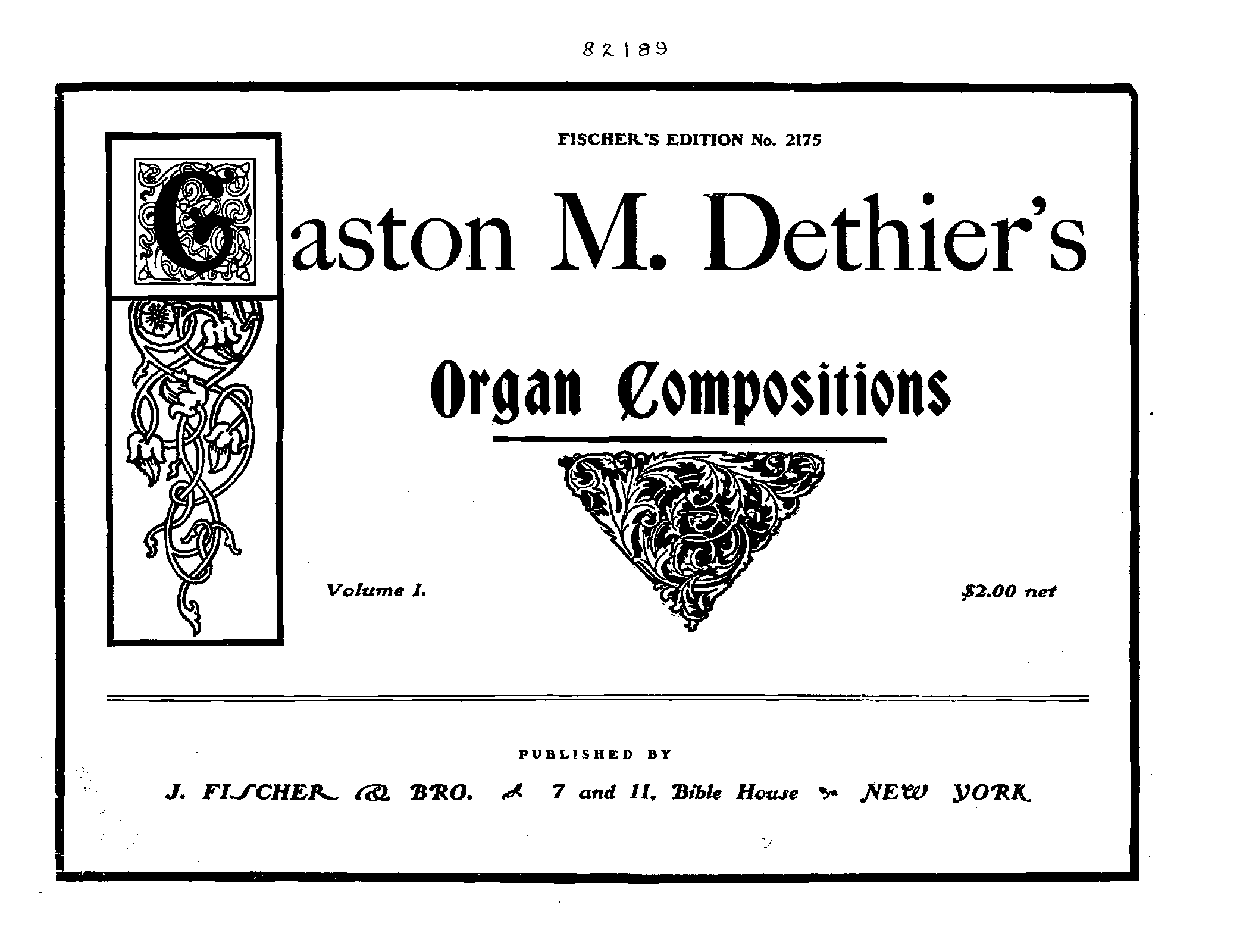 82189

FISCHER'S EDITION No. 2175

Gaston M. Dethier's

Organ Compositions

Volume I.

$2.00 net

PUBLISHED BY

J. FISCHER & BRO. 7 and 11, Bible House NEW YORK